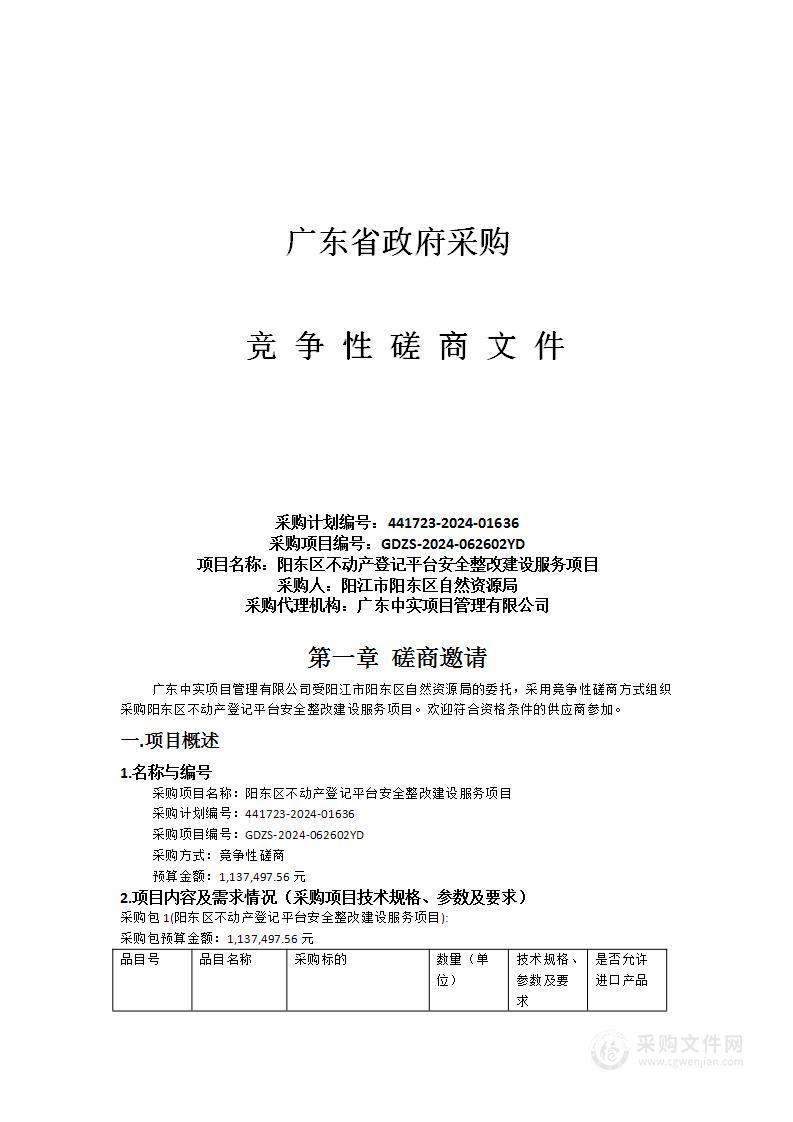 广东省政府采购

竞 争 性 磋 商 文 件

采购计划编号：441723-2024-01636
采购项目编号：GDZS-2024-062602YD
项目名称：阳东区不动产登记平台安全整改建设服务项目
采购人：阳江市阳东区自然资源局
采购代理机构：广东中实项目管理有限公司

第一章 磋商邀请

广东中实项目管理有限公司受阳江市阳东区自然资源局的委托，采用竞争性磋商方式组织采购阳东区不动产登记平台安全整改建设服务项目。欢迎符合资格条件的供应商参加。

一.项目概述

1.名称与编号
采购项目名称：阳东区不动产登记平台安全整改建设服务项目
采购计划编号：441723-2024-01636
采购项目编号：GDZS-2024-062602YD
采购方式：竞争性磋商
预算金额：1,137,497.56 元

2.项目内容及需求情况（采购项目技术规格、参数及要求）
采购包 1(阳东区不动产登记平台安全整改建设服务项目):
采购包预算金额：1,137,497.56 元

| 品目号 | 品目名称 | 采购标的 | 数量（单位） | 技术规格、参数及要求 | 是否允许进口产品 |
|---|---|---|---|---|---|

采购文件网
www.cgwenjian.com